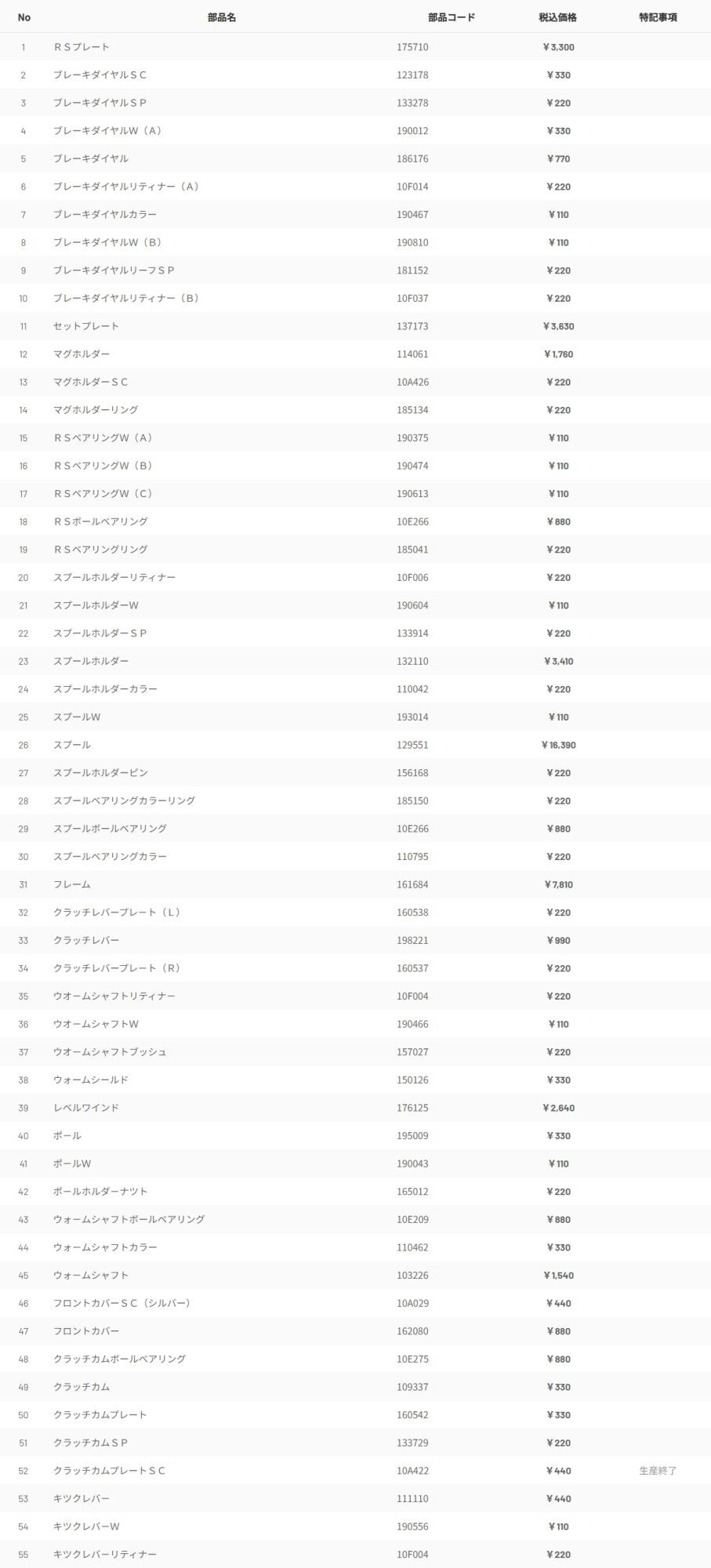 | No | 部品名 | 部品コード | 税込価格 | 特記事項 |
|---|---|---|---|---|
| 1 | ＲＳプレート | 175710 | ￥3,300 | |
| 2 | ブレーキダイヤルＳＣ | 123178 | ￥330 | |
| 3 | ブレーキダイヤルＳＰ | 133278 | ￥220 | |
| 4 | ブレーキダイヤルW（A） | 190012 | ￥330 | |
| 5 | ブレーキダイヤル | 186176 | ￥770 | |
| 6 | ブレーキダイヤルリティナー（A） | 10F014 | ￥220 | |
| 7 | ブレーキダイヤルカラー | 190467 | ￥110 | |
| 8 | ブレーキダイヤルW（B） | 190810 | ￥110 | |
| 9 | ブレーキダイヤルリーフＳＰ | 181152 | ￥220 | |
| 10 | ブレーキダイヤルリティナー（B） | 10F037 | ￥220 | |
| 11 | セットプレート | 137173 | ￥3,630 | |
| 12 | マグホルダー | 114061 | ￥1,760 | |
| 13 | マグホルダーＳＣ | 10A426 | ￥220 | |
| 14 | マグホルダーリング | 185134 | ￥220 | |
| 15 | ＲＳベアリングW（A） | 190375 | ￥110 | |
| 16 | ＲＳベアリングW（B） | 190474 | ￥110 | |
| 17 | ＲＳベアリングW（C） | 190613 | ￥110 | |
| 18 | ＲＳボールベアリング | 10E266 | ￥880 | |
| 19 | ＲＳベアリングリング | 185041 | ￥220 | |
| 20 | スプールホルダーリティナー | 10F006 | ￥220 | |
| 21 | スプールホルダーW | 190604 | ￥110 | |
| 22 | スプールホルダーＳＰ | 133914 | ￥220 | |
| 23 | スプールホルダー | 132110 | ￥3,410 | |
| 24 | スプールホルダーカラー | 110042 | ￥220 | |
| 25 | スプールW | 193014 | ￥110 | |
| 26 | スプール | 129551 | ￥16,390 | |
| 27 | スプールホルダーピン | 156168 | ￥220 | |
| 28 | スプールベアリングカラーリング | 185150 | ￥220 | |
| 29 | スプールボールベアリング | 10E266 | ￥880 | |
| 30 | スプールベアリングカラー | 110795 | ￥220 | |
| 31 | フレーム | 161684 | ￥7,810 | |
| 32 | クラッチレバープレート（L） | 160538 | ￥220 | |
| 33 | クラッチレバー | 198221 | ￥990 | |
| 34 | クラッチレバープレート（R） | 160537 | ￥220 | |
| 35 | ウオームシャフトリティナー | 10F004 | ￥220 | |
| 36 | ウオームシャフトW | 190466 | ￥110 | |
| 37 | ウオームシャフトブッシュ | 157027 | ￥220 | |
| 38 | ウォームシールド | 150126 | ￥330 | |
| 39 | レベルワインド | 176125 | ￥2,640 | |
| 40 | ポール | 195009 | ￥330 | |
| 41 | ポールW | 190043 | ￥110 | |
| 42 | ポールホルダーナツト | 165012 | ￥220 | |
| 43 | ウォームシャフトボールベアリング | 10E209 | ￥880 | |
| 44 | ウォームシャフトカラー | 110462 | ￥330 | |
| 45 | ウォームシャフト | 103226 | ￥1,540 | |
| 46 | フロントカバーＳＣ（シルバー） | 10A029 | ￥440 | |
| 47 | フロントカバー | 162080 | ￥880 | |
| 48 | クラッチカムボールベアリング | 10E275 | ￥880 | |
| 49 | クラッチカム | 109337 | ￥330 | |
| 50 | クラッチカムプレート | 160542 | ￥330 | |
| 51 | クラッチカムＳＰ | 133729 | ￥220 | |
| 52 | クラッチカムプレートＳＣ | 10A422 | ￥440 | 生産終了 |
| 53 | キツクレバー | 111110 | ￥440 | |
| 54 | キツクレバーW | 190556 | ￥110 | |
| 55 | キツクレバーリティナー | 10F004 | ￥220 | |